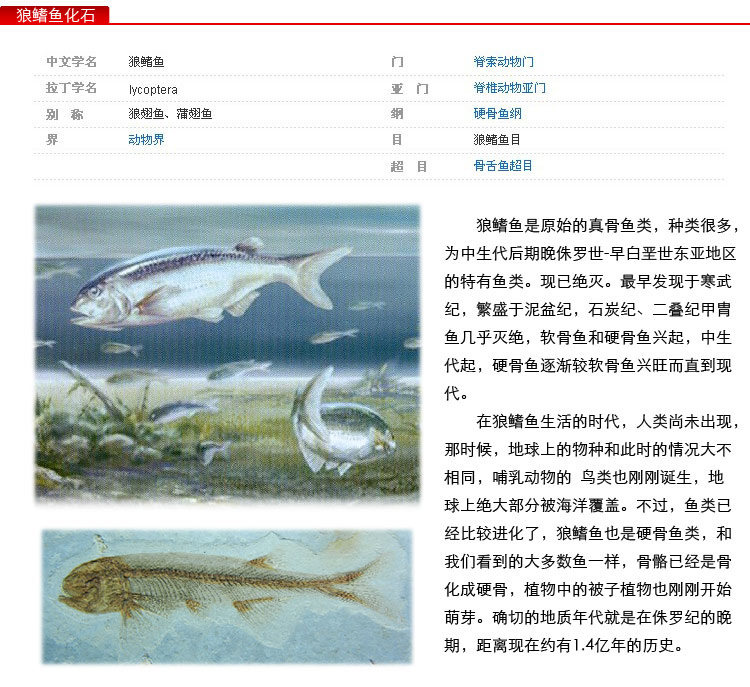 狼鳍鱼化石

| 中文学名 | 狼鳍鱼 | 门 | 脊索动物门 |
|---|---|---|---|
| 拉丁学名 | lycoptera | 亚 门 | 脊椎动物亚门 |
| 别 称 | 狼翅鱼、蒲翅鱼 | 纲 | 硬骨鱼纲 |
| 界 | 动物界 | 目 | 狼鳍鱼目 |
| | | 超 目 | 骨舌鱼超目 |

狼鳍鱼是原始的真骨鱼类，种类很多，为中生代后期晚侏罗世-早白垩世东亚地区的特有鱼类。现已绝灭。最早发现于寒武纪，繁盛于泥盆纪，石炭纪、二叠纪甲胄鱼几乎灭绝，软骨鱼和硬骨鱼兴起，中生代起，硬骨鱼逐渐较软骨鱼兴旺而直到现代。

在狼鳍鱼生活的时代，人类尚未出现，那时候，地球上的物种和此时的情况大不相同，哺乳动物的 鸟类也刚刚诞生，地球上绝大部分被海洋覆盖。不过，鱼类已经比较进化了，狼鳍鱼也是硬骨鱼类，和我们看到的大多数鱼一样，骨骼已经是骨化成硬骨，植物中的被子植物也刚刚开始萌芽。确切的地质年代就是在侏罗纪的晚期，距离现在约有1.4亿年的历史。